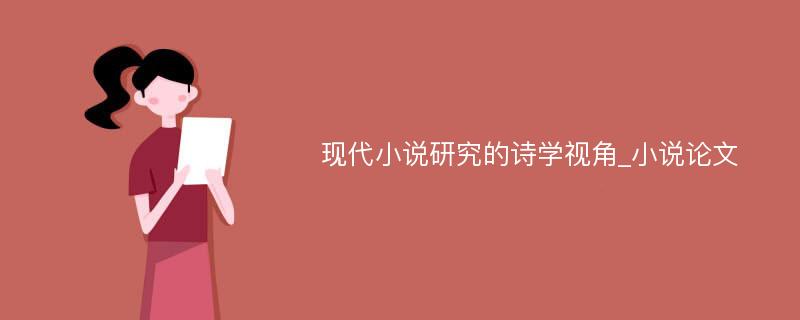 现代小说研究的诗学视角_小说论文